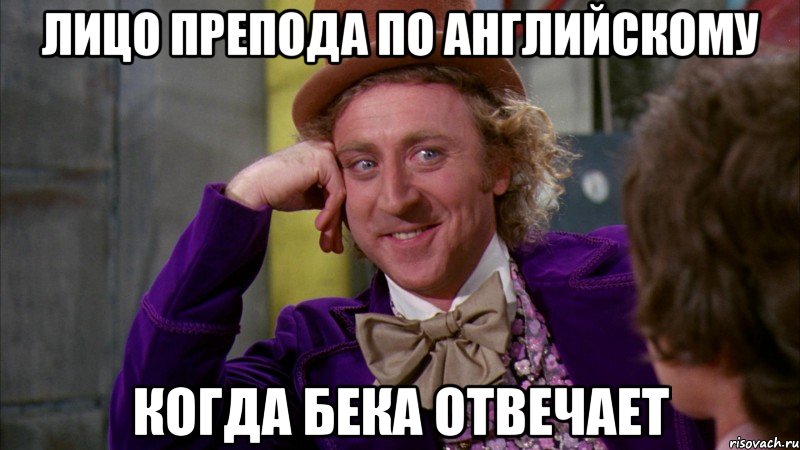 ЛИЦО ПРЕПОДА ПО АНГЛИЙСКОМУ

КОГДА БЕКА ОТВЕЧАЕТ

risovach.ru